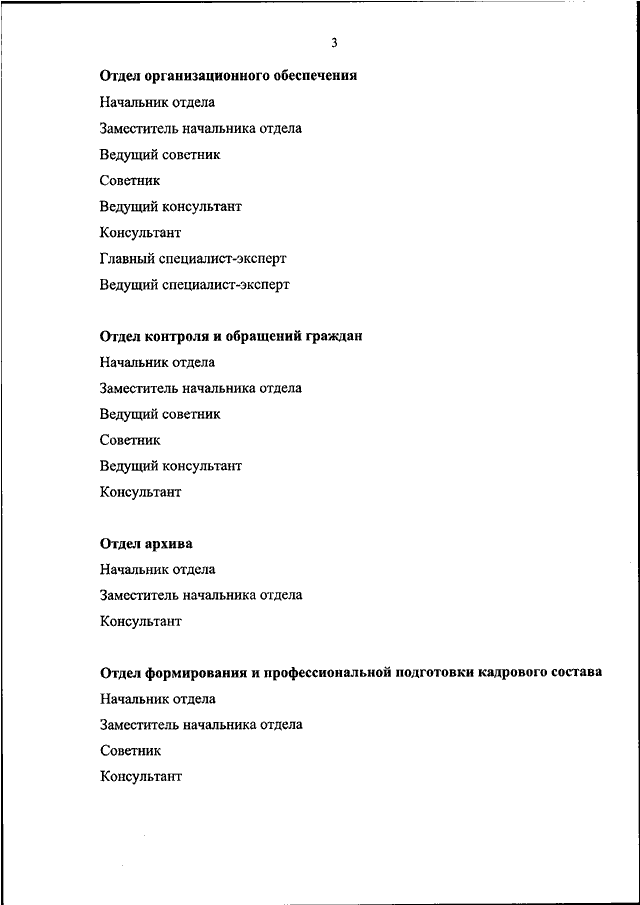 3

Отдел организационного обеспечения

Начальник отдела

Заместитель начальника отдела

Ведущий советник

Советник

Ведущий консультант

Консультант

Главный специалист-эксперт

Ведущий специалист-эксперт

Отдел контроля и обращений граждан

Начальник отдела

Заместитель начальника отдела

Ведущий советник

Советник

Ведущий консультант

Консультант

Отдел архива

Начальник отдела

Заместитель начальника отдела

Консультант

Отдел формирования и профессиональной подготовки кадрового состава

Начальник отдела

Заместитель начальника отдела

Советник

Консультант